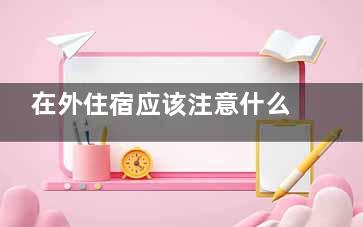 在外住宿应该注意什么